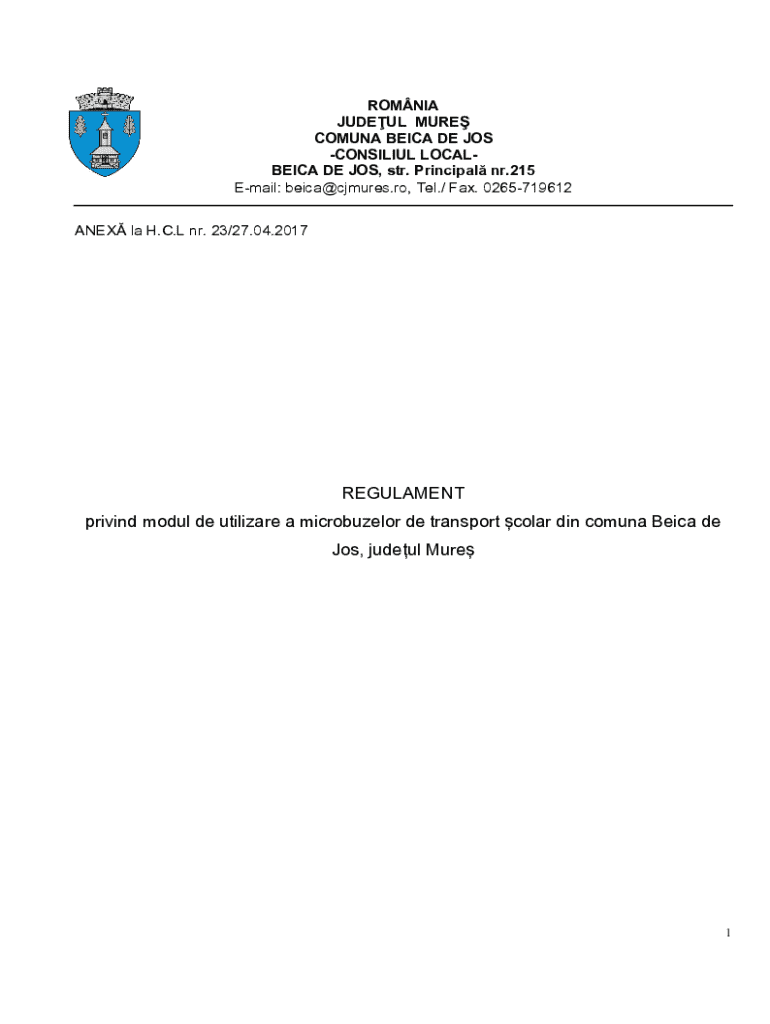 ROMÂNIA
JUDEŢUL MUREŞ
COMUNA BEICA DE JOS
-CONSILIUL LOCAL-
BEICA DE JOS, str. Principală nr.215
E-mail: beica@cjmures.ro, Tel./ Fax. 0265-719612

ANEXĂ la H.C.L nr. 23/27.04.2017

REGULAMENT
privind modul de utilizare a microbuzelor de transport școlar din comuna Beica de Jos, județul Mureș

1